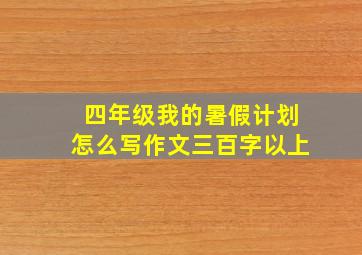 四年级我的暑假计划
怎么写作文三百字以上